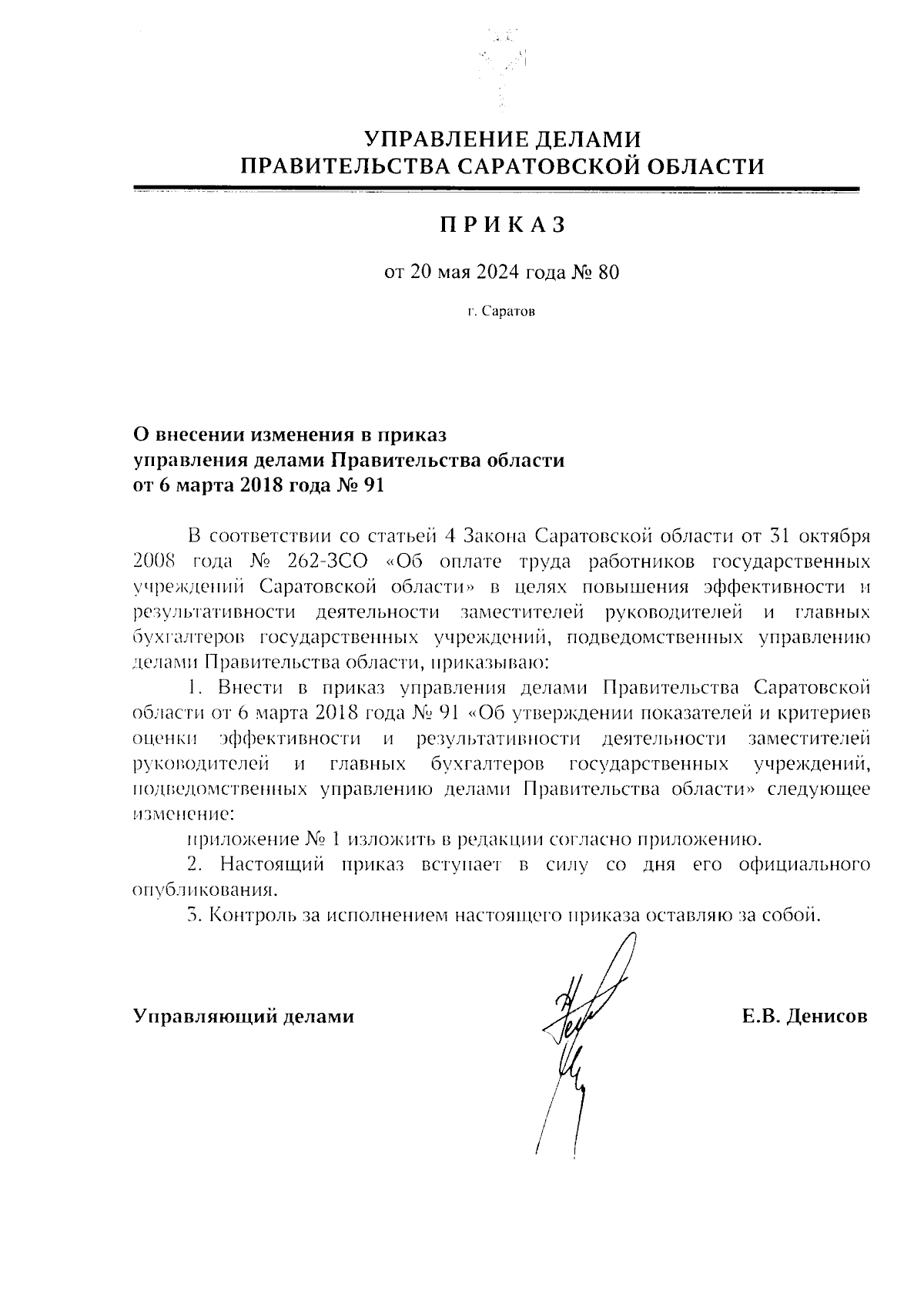 УПРАВЛЕНИЕ ДЕЛАМИ
ПРАВИТЕЛЬСТВА САРАТОВСКОЙ ОБЛАСТИ

ПРИКАЗ

от 20 мая 2024 года № 80

г. Саратов

О внесении изменения в приказ управления делами Правительства области от 6 марта 2018 года № 91

В соответствии со статьей 4 Закона Саратовской области от 31 октября 2008 года № 262-ЗСО «Об оплате труда работников государственных учреждений Саратовской области» в целях повышения эффективности и результативности деятельности заместителей руководителей и главных бухгалтеров государственных учреждений, подведомственных управлению делами Правительства области, приказываю:

1. Внести в приказ управления делами Правительства Саратовской области от 6 марта 2018 года № 91 «Об утверждении показателей и критериев оценки эффективности и результативности деятельности заместителей руководителей и главных бухгалтеров государственных учреждений, подведомственных управлению делами Правительства области» следующее изменение:

приложение № 1 изложить в редакции согласно приложению.

2. Настоящий приказ вступает в силу со дня его официального опубликования.

3. Контроль за исполнением настоящего приказа оставляю за собой.

Управляющий делами Е.В. Денисов